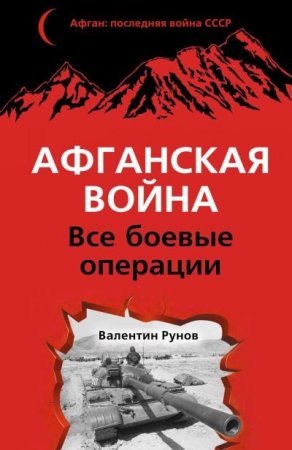 Афган: последняя война СССР

АФГАНСКАЯ ВОЙНА

Все боевые операции

Валентин Рунов